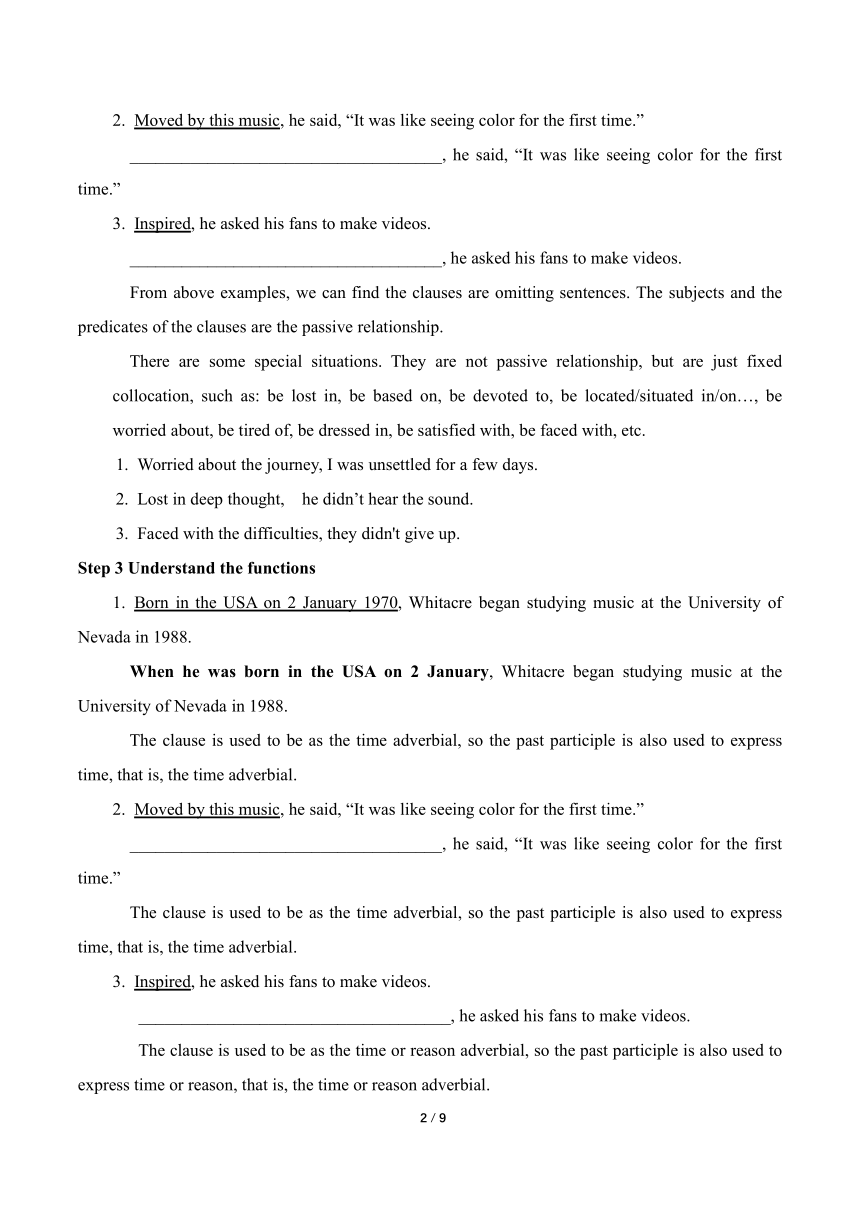 2. Moved by this music, he said, “It was like seeing color for the first time.”

____________________________________, he said, “It was like seeing color for the first time.”

3. Inspired, he asked his fans to make videos.

____________________________________, he asked his fans to make videos.

From above examples, we can find the clauses are omitting sentences. The subjects and the predicates of the clauses are the passive relationship.

There are some special situations. They are not passive relationship, but are just fixed collocation, such as: be lost in, be based on, be devoted to, be located/situated in/on…, be worried about, be tired of, be dressed in, be satisfied with, be faced with, etc.

1. Worried about the journey, I was unsettled for a few days.

2. Lost in deep thought, he didn’t hear the sound.

3. Faced with the difficulties, they didn't give up.

Step 3 Understand the functions

1. Born in the USA on 2 January 1970, Whitacre began studying music at the University of Nevada in 1988.

When he was born in the USA on 2 January, Whitacre began studying music at the University of Nevada in 1988.

The clause is used to be as the time adverbial, so the past participle is also used to express time, that is, the time adverbial.

2. Moved by this music, he said, “It was like seeing color for the first time.”

____________________________________, he said, “It was like seeing color for the first time.”

The clause is used to be as the time adverbial, so the past participle is also used to express time, that is, the time adverbial.

3. Inspired, he asked his fans to make videos.

____________________________________, he asked his fans to make videos.

The clause is used to be as the time or reason adverbial, so the past participle is also used to express time or reason, that is, the time or reason adverbial.

2 / 9